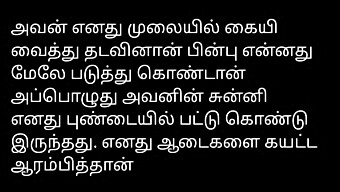 அவன் எனது முலையில் கையி வைத்து தடவினான் பின்பு என்னது மேலே படுத்து கொண்டான் அப்பொழுது அவனின் சுன்னி எனது புண்டையில் பட்டு கொண்டு இருந்தது. எனது ஆடைகளை கயட்ட ஆரம்பித்தான்